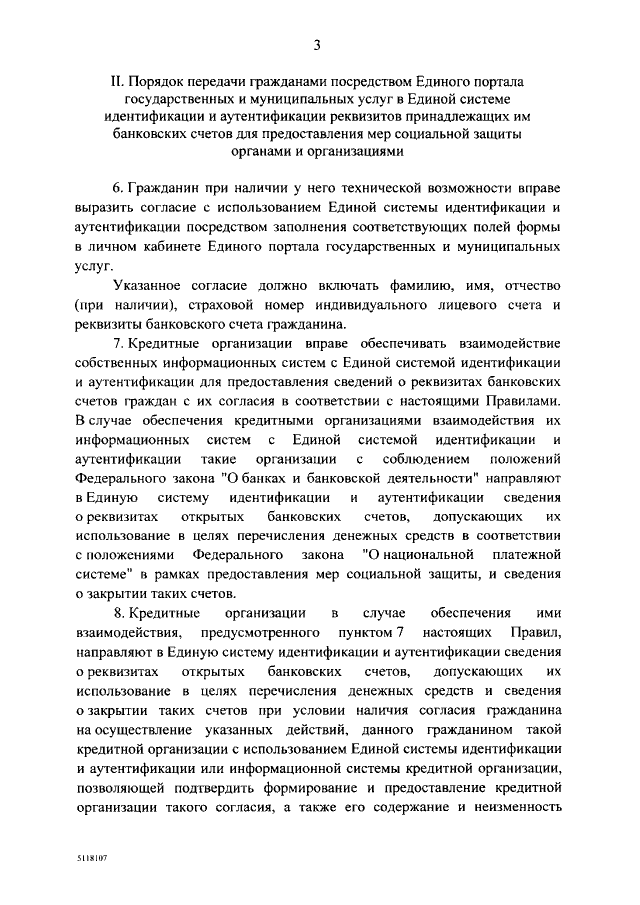 3

II. Порядок передачи гражданами посредством Единого портала государственных и муниципальных услуг в Единой системе идентификации и аутентификации реквизитов принадлежащих им банковских счетов для предоставления мер социальной защиты органами и организациями

6. Гражданин при наличии у него технической возможности вправе выразить согласие с использованием Единой системы идентификации и аутентификации посредством заполнения соответствующих полей формы в личном кабинете Единого портала государственных и муниципальных услуг.

Указанное согласие должно включать фамилию, имя, отчество (при наличии), страховой номер индивидуального лицевого счета и реквизиты банковского счета гражданина.

7. Кредитные организации вправе обеспечивать взаимодействие собственных информационных систем с Единой системой идентификации и аутентификации для предоставления сведений о реквизитах банковских счетов граждан с их согласия в соответствии с настоящими Правилами. В случае обеспечения кредитными организациями взаимодействия их информационных систем с Единой системой идентификации и аутентификации такие организации с соблюдением положений Федерального закона "О банках и банковской деятельности" направляют в Единую систему идентификации и аутентификации сведения о реквизитах открытых банковских счетов, допускающих их использование в целях перечисления денежных средств в соответствии с положениями Федерального закона "О национальной платежной системе" в рамках предоставления мер социальной защиты, и сведения о закрытии таких счетов.

8. Кредитные организации в случае обеспечения ими взаимодействия, предусмотренного пунктом 7 настоящих Правил, направляют в Единую систему идентификации и аутентификации сведения о реквизитах открытых банковских счетов, допускающих их использование в целях перечисления денежных средств и сведения о закрытии таких счетов при условии наличия согласия гражданина на осуществление указанных действий, данного гражданином такой кредитной организации с использованием Единой системы идентификации и аутентификации или информационной системы кредитной организации, позволяющей подтвердить формирование и предоставление кредитной организации такого согласия, а также его содержание и неизменность

5118107